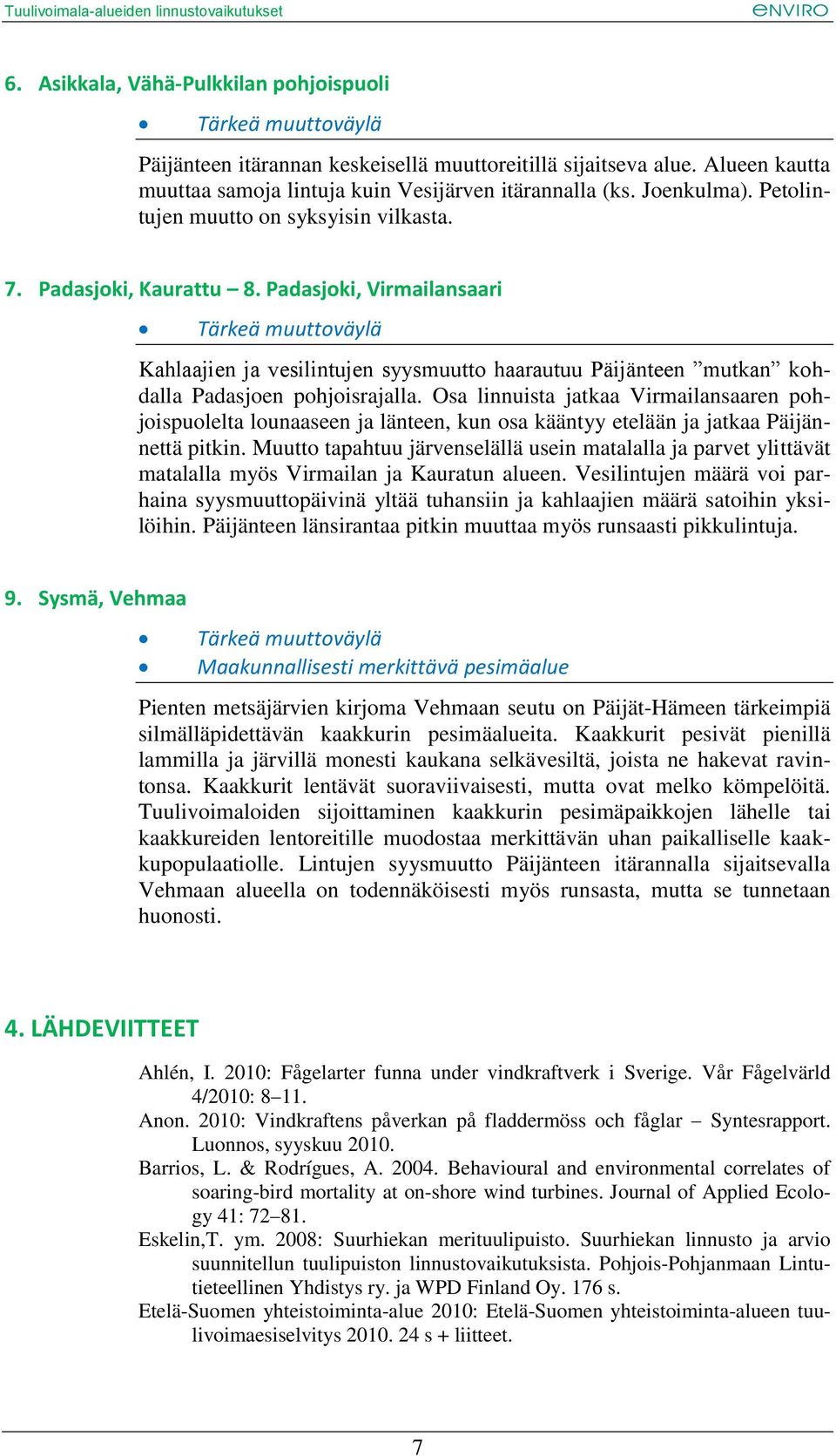 Tuulivoimala-alueiden linnustovaikutukset
eNVIRO

6. Asikkala, Vähä-Pulkkilan pohjoispuoli

• Tärkeä muuttoväylä

Päijänteen itärannan keskeisellä muuttoreitillä sijaitseva alue. Alueen kautta muuttaa samoja lintuja kuin Vesijärven itärannalla (ks. Joenkulma). Petolintujen muutto on syksyisin vilkasta.

7. Padasjoki, Kaurattu – 8. Padasjoki, Virmailansaari

• Tärkeä muuttoväylä

Kahlaajien ja vesilintujen syysmuutto haarautuu Päijänteen ”mutkan” kohdalla Padasjoen pohjoisrajalla. Osa linnuista jatkaa Virmailansaaren pohjoispuolelta lounaaseen ja länteen, kun osa kääntyy etelään ja jatkaa Päijännettä pitkin. Muutto tapahtuu järvenselällä usein matalalla ja parvet ylittävät matalalla myös Virmailan ja Kauratun alueen. Vesilintujen määrä voi parhaina syysmuuttopäivinä yltää tuhansiin ja kahlaajien määrä satoihin yksilöihin. Päijänteen länsirantaa pitkin muuttaa myös runsaasti pikkulintuja.

9. Sysmä, Vehmaa

• Tärkeä muuttoväylä
• Maakunnallisesti merkittävä pesimäalue

Pienten metsäjärvien kirjoma Vehmaan seutu on Päijät-Hämeen tärkeimpiä silmälläpidettävän kaakkurin pesimäalueita. Kaakkurit pesivät pienillä lammilla ja järvillä monesti kaukana selkävesiltä, joista ne hakevat ravintonsa. Kaakkurit lentävät suoraviivaisesti, mutta ovat melko kömpelöitä. Tuulivoimaloiden sijoittaminen kaakkurin pesimäpaikkojen lähelle tai kaakkureiden lentoreitille muodostaa merkittävän uhan paikalliselle kaakkupopulaatiolle. Lintujen syysmuutto Päijänteen itärannalla sijaitsevalla Vehmaan alueella on todennäköisesti myös runsasta, mutta se tunnetaan huonosti.

4. LÄHDEVIITTEET

Ahlén, I. 2010: Fågelarter funna under vindkraftverk i Sverige. Vår Fågelvärld 4/2010: 8–11.
Anon. 2010: Vindkraftens påverkan på fladdermöss och fåglar – Syntesrapport. Luonnos, syyskuu 2010.
Barrios, L. & Rodrígues, A. 2004. Behavioural and environmental correlates of soaring-bird mortality at on-shore wind turbines. Journal of Applied Ecology 41: 72–81.
Eskelin,T. ym. 2008: Suurhiekan merituulipuisto. Suurhiekan linnusto ja arvio suunnitellun tuulipuiston linnustovaikutuksista. Pohjois-Pohjanmaan Lintutieteellinen Yhdistys ry. ja WPD Finland Oy. 176 s.
Etelä-Suomen yhteistoiminta-alue 2010: Etelä-Suomen yhteistoiminta-alueen tuulivoimaesiselvitys 2010. 24 s + liitteet.

7